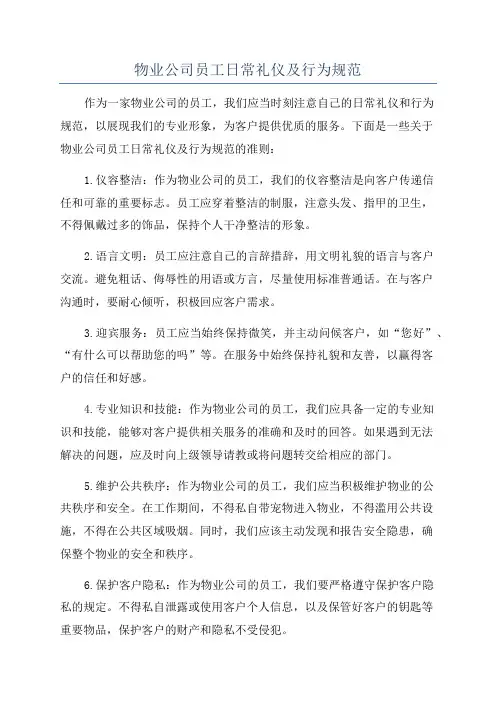 物业公司员工日常礼仪及行为规范

作为一家物业公司的员工，我们应当时刻注意自己的日常礼仪和行为规范，以展现我们的专业形象，为客户提供优质的服务。下面是一些关于物业公司员工日常礼仪及行为规范的准则：

1.仪容整洁：作为物业公司的员工，我们的仪容整洁是向客户传递信任和可靠的重要标志。员工应穿着整洁的制服，注意头发、指甲的卫生，不得佩戴过多的饰品，保持个人干净整洁的形象。

2.语言文明：员工应注意自己的言辞措辞，用文明礼貌的语言与客户交流。避免粗话、侮辱性的用语或方言，尽量使用标准普通话。在与客户沟通时，要耐心倾听，积极回应客户需求。

3.迎宾服务：员工应当始终保持微笑，并主动问候客户，如“您好”、“有什么可以帮助您的吗”等。在服务中始终保持礼貌和友善，以赢得客户的信任和好感。

4.专业知识和技能：作为物业公司的员工，我们应具备一定的专业知识和技能，能够对客户提供相关服务的准确和及时的回答。如果遇到无法解决的问题，应及时向上级领导请教或将问题转交给相应的部门。

5.维护公共秩序：作为物业公司的员工，我们应当积极维护物业的公共秩序和安全。在工作期间，不得私自带宠物进入物业，不得滥用公共设施，不得在公共区域吸烟。同时，我们应该主动发现和报告安全隐患，确保整个物业的安全和秩序。

6.保护客户隐私：作为物业公司的员工，我们要严格遵守保护客户隐私的规定。不得私自泄露或使用客户个人信息，以及保管好客户的钥匙等重要物品，保护客户的财产和隐私不受侵犯。